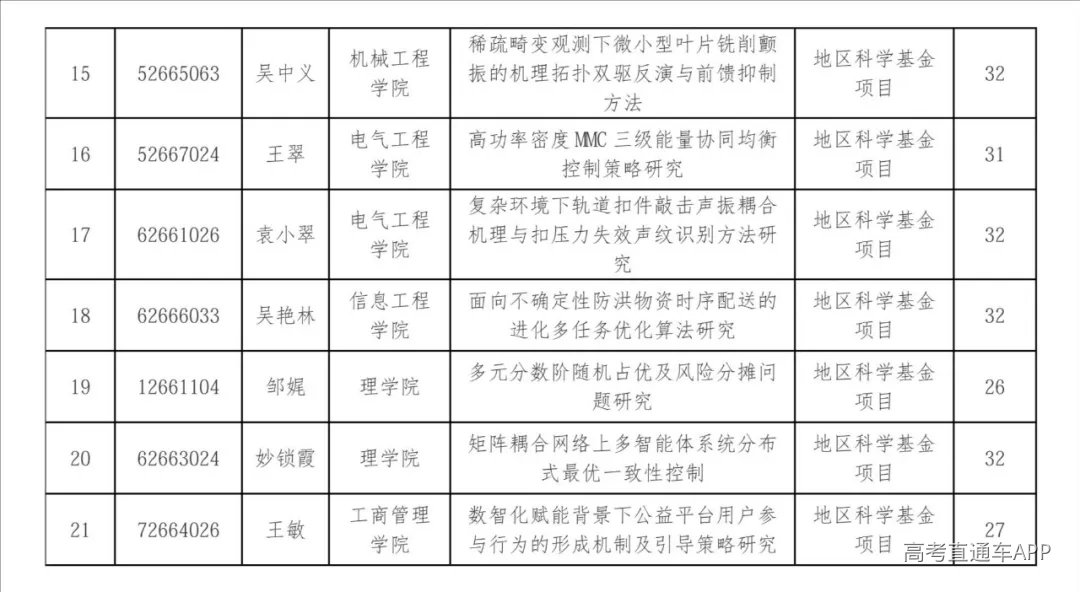 | 15 | 52665063 | 吴中义 | 机械工程学院 | 稀疏畸变观测下微小型叶片铣削颤振的机理拓扑双驱反演与前馈抑制方法 | 地区科学基金项目 | 32 |
|---|---|---|---|---|---|---|
| 16 | 52667024 | 王翠 | 电气工程学院 | 高功率密度 MMC 三级能量协同均衡控制策略研究 | 地区科学基金项目 | 31 |
| 17 | 62661026 | 袁小翠 | 电气工程学院 | 复杂环境下轨道扣件敲击声振耦合机理与扣压力失效声纹识别方法研究 | 地区科学基金项目 | 32 |
| 18 | 62666033 | 吴艳林 | 信息工程学院 | 面向不确定性防洪物资时序配送的进化多任务优化算法研究 | 地区科学基金项目 | 32 |
| 19 | 12661104 | 邹娓 | 理学院 | 多元分数阶随机占优及风险分摊问题研究 | 地区科学基金项目 | 26 |
| 20 | 62663024 | 妙锁霞 | 理学院 | 矩阵耦合网络上多智能体系统分布式最优一致性控制 | 地区科学基金项目 | 32 |
| 21 | 72664026 | 王敏 | 工商管理学院 | 数智化赋能背景下公益平台用户参与行为的形成机制及引导策略研究 | 地区科学基金项目 | 27 |

高考直通车APP